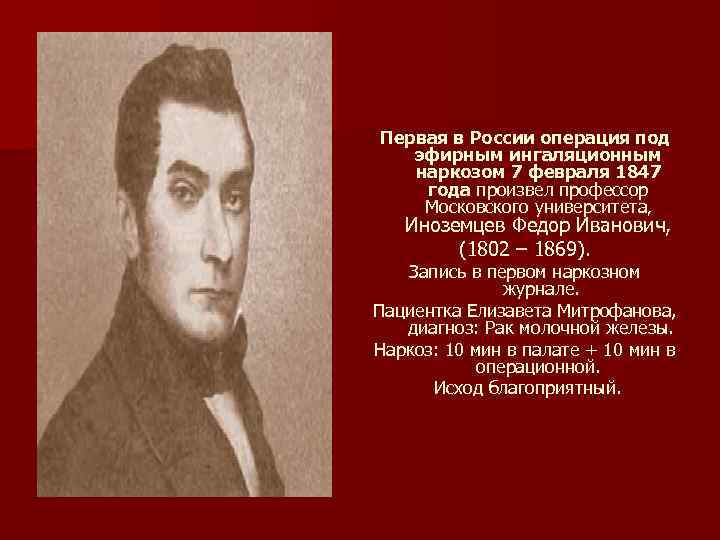 Первая в России операция под эфирным ингаляционным наркозом 7 февраля 1847 года произвел профессор Московского университета, Иноземцев Федор Иванович, (1802 – 1869).

Запись в первом наркозном журнале.

Пациентка Елизавета Митрофанова, диагноз: Рак молочной железы.

Наркоз: 10 мин в палате + 10 мин в операционной.

Исход благоприятный.